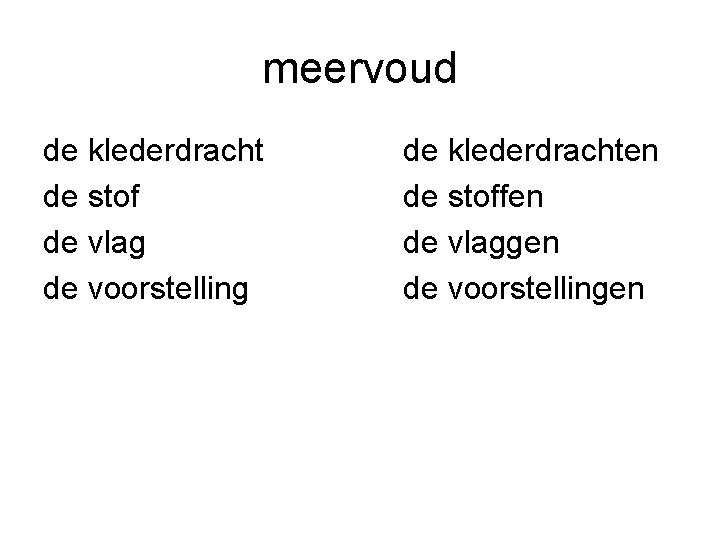 meervoud

de klederdracht
de stof
de vlag
de voorstelling

de klederdrachten
de stoffen
de vlaggen
de voorstellingen